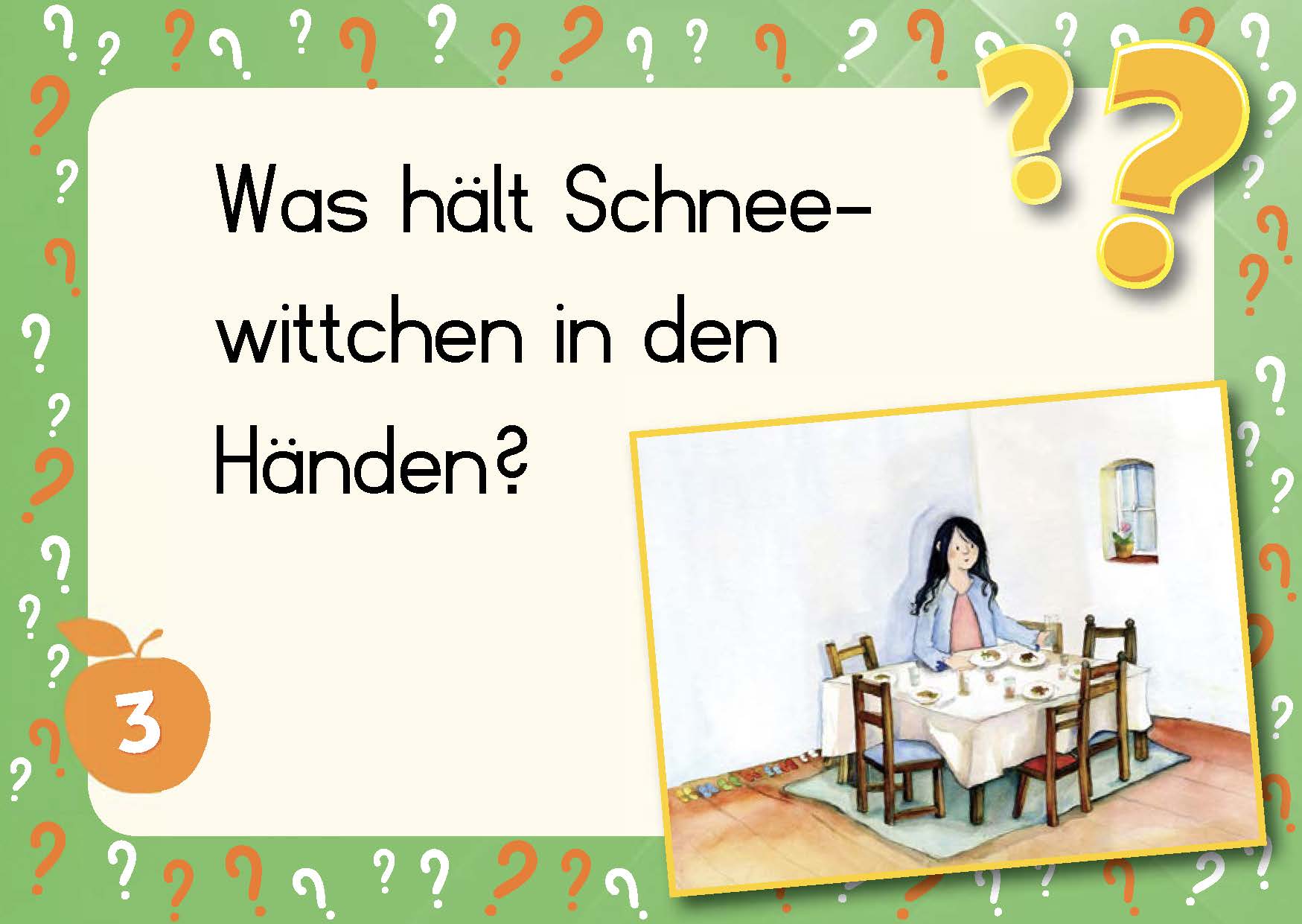 Was hält Schneewittchen in den Händen?

3